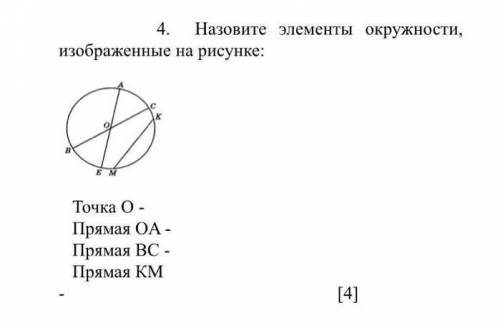 4. Назовите элементы окружности, изображенные на рисунке:

A
C
K
O
B
E M

Точка О -
Прямая ОА -
Прямая ВС -
Прямая КМ
- [4]